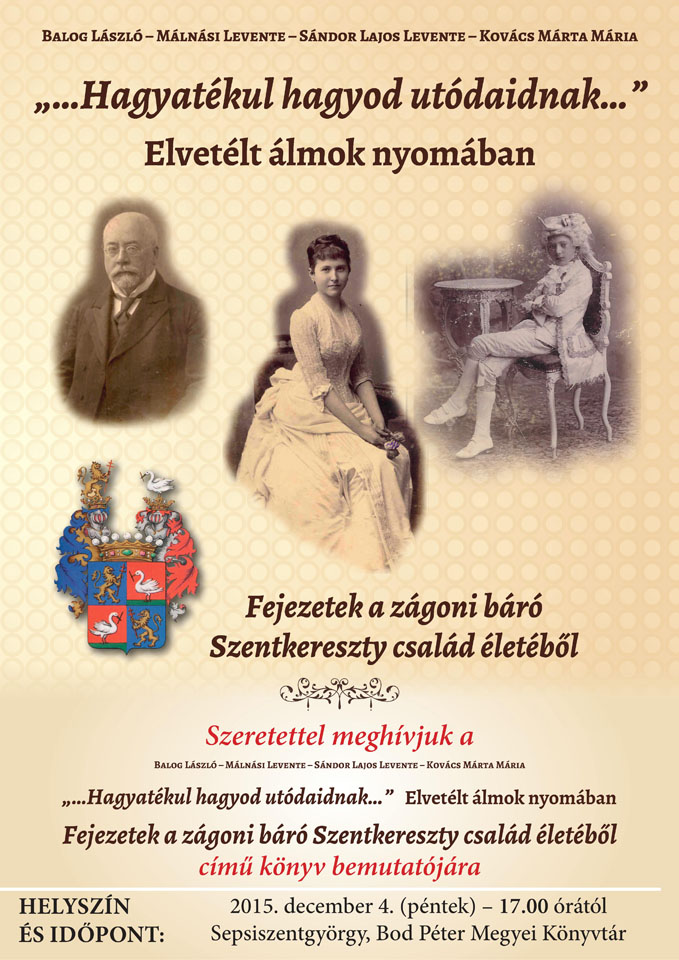 Balog László – Málnási Levente – Sándor Lajos Levente – Kovács Márta Mária

„...Hagyatékul hagyod utódaidnak...”

Elvetélt álmok nyomában

Fejezetek a zágoni báró Szentkereszty család életéből

Szeretettel meghívjuk a

Balog László – Málnási Levente – Sándor Lajos Levente – Kovács Márta Mária

„...Hagyatékul hagyod utódaidnak...” Elvetélt álmok nyomában

Fejezetek a zágoni báró Szentkereszty család életéből

című könyv bemutatójára

HELYSZÍN
ÉS IDŐPONT:

2015. december 4. (péntek) – 17.00 órától
Sepsiszentgyörgy, Bod Péter Megyei Könyvtár